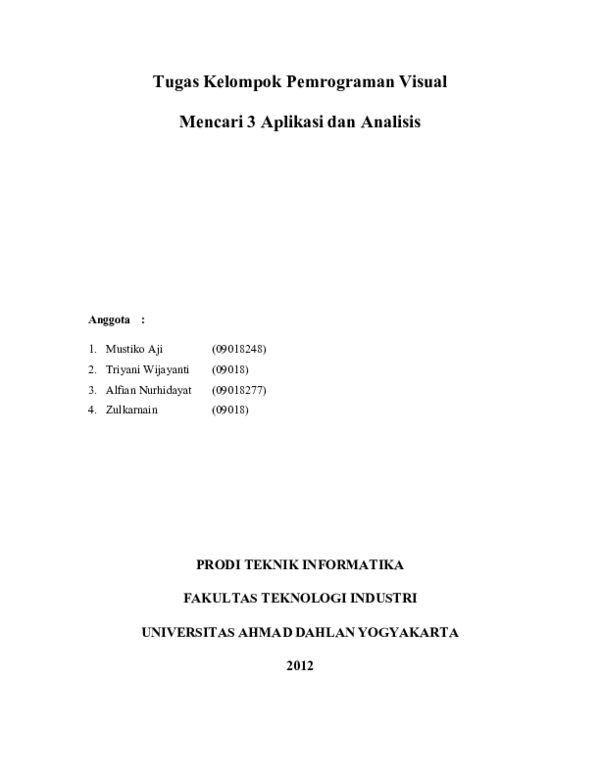 Tugas Kelompok Pemrograman Visual

Mencari 3 Aplikasi dan Analisis

Anggota :

1. Mustiko Aji (09018248)
2. Triyani Wijayanti (09018)
3. Alfian Nurhidayat (09018277)
4. Zulkarnain (09018)

PRODI TEKNIK INFORMATIKA

FAKULTAS TEKNOLOGI INDUSTRI

UNIVERSITAS AHMAD DAHLAN YOGYAKARTA

2012